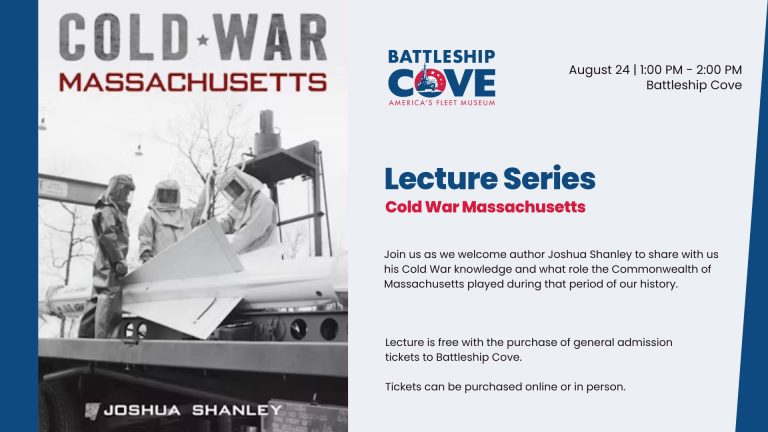 COLD ★ WAR
MASSACHUSETTS

JOSHUA SHANLEY

BATTLESHIP COVE
AMERICA'S FLEET MUSEUM

August 24 | 1:00 PM - 2:00 PM
Battleship Cove

Lecture Series
Cold War Massachusetts

Join us as we welcome author Joshua Shanley to share with us his Cold War knowledge and what role the Commonwealth of Massachusetts played during that period of our history.

Lecture is free with the purchase of general admission tickets to Battleship Cove.

Tickets can be purchased online or in person.